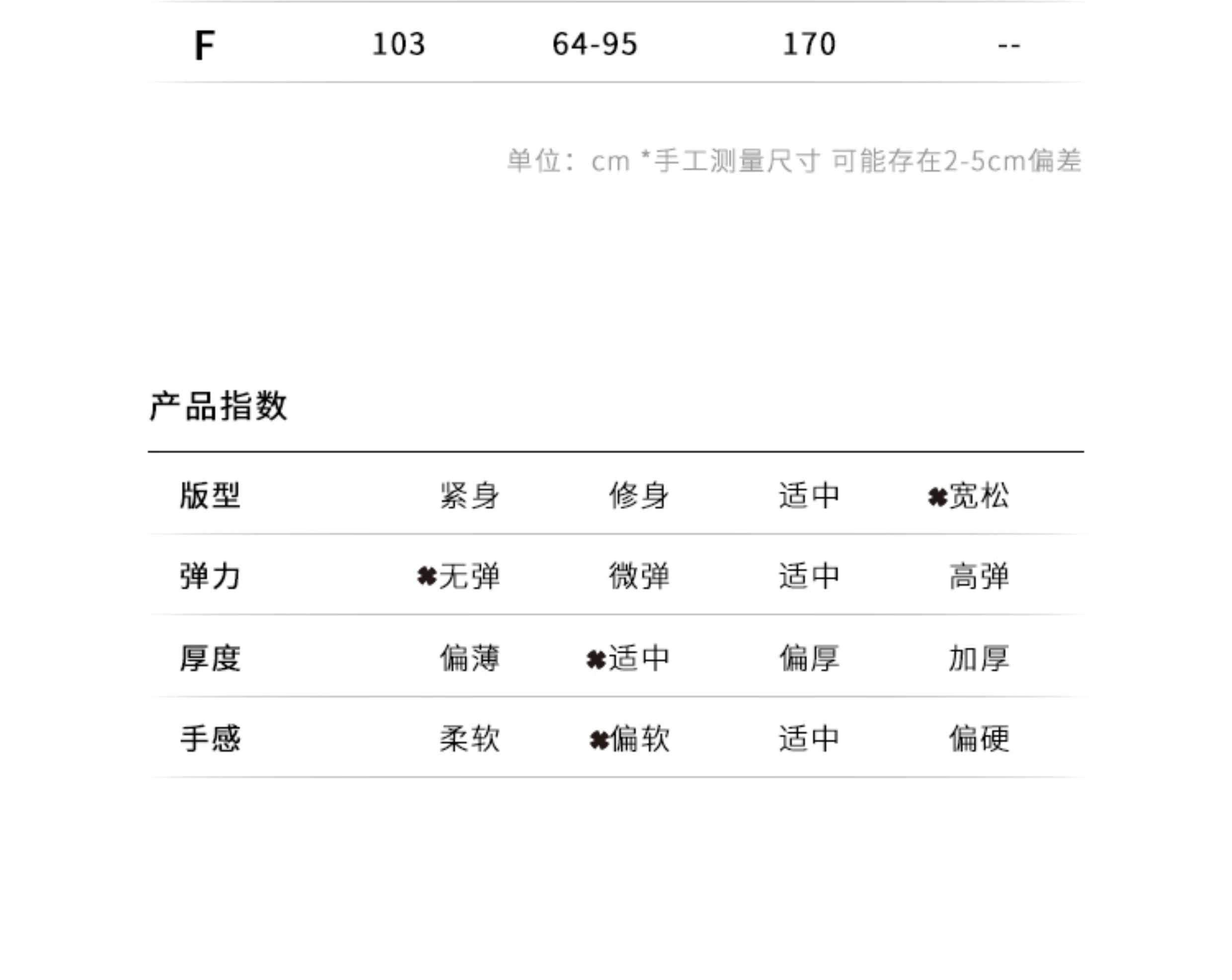 | F | 103 | 64-95 | 170 | -- |
|---|---|---|---|---|

单位：cm *手工测量尺寸 可能存在2-5cm偏差

产品指数

| 版型 | 紧身 | 修身 | 适中 | ✖宽松 |
|---|---|---|---|---|
| 弹力 | ✖无弹 | 微弹 | 适中 | 高弹 |
| 厚度 | 偏薄 | ✖适中 | 偏厚 | 加厚 |
| 手感 | 柔软 | ✖偏软 | 适中 | 偏硬 |